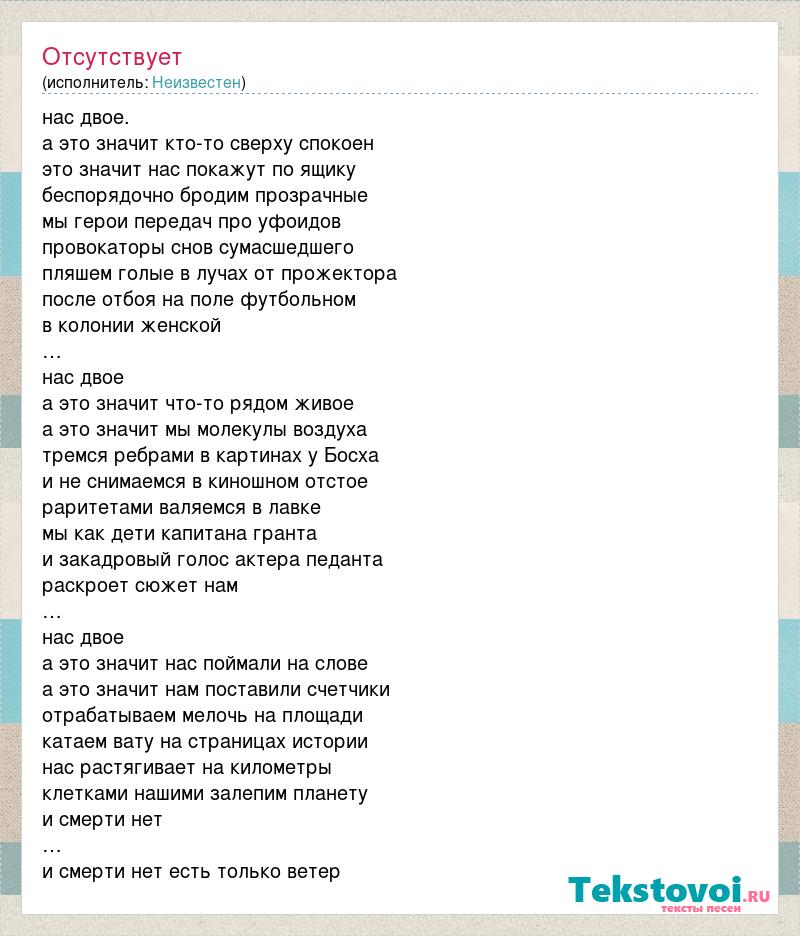 Отсутствует
(исполнитель: Неизвестен)

нас двое.
а это значит кто-то сверху спокоен
это значит нас покажут по ящику
беспорядочно бродим прозрачные
мы герои передач про уфоидов
провокаторы снов сумасшедшего
пляшем голые в лучах от прожектора
после отбоя на поле футбольном
в колонии женской
…
нас двое
а это значит что-то рядом живое
а это значит мы молекулы воздуха
тремся ребрами в картинах у Босха
и не снимаемся в киношном отстое
раритетами валяемся в лавке
мы как дети капитана гранта
и закадровый голос актера педанта
раскроет сюжет нам
…
нас двое
а это значит нас поймали на слове
а это значит нам поставили счетчики
отрабатываем мелочь на площади
катаем вату на страницах истории
нас растягивает на километры
клетками нашими залепим планету
и смерти нет
…
и смерти нет есть только ветер

Tekstovoi.ru
тексты песен